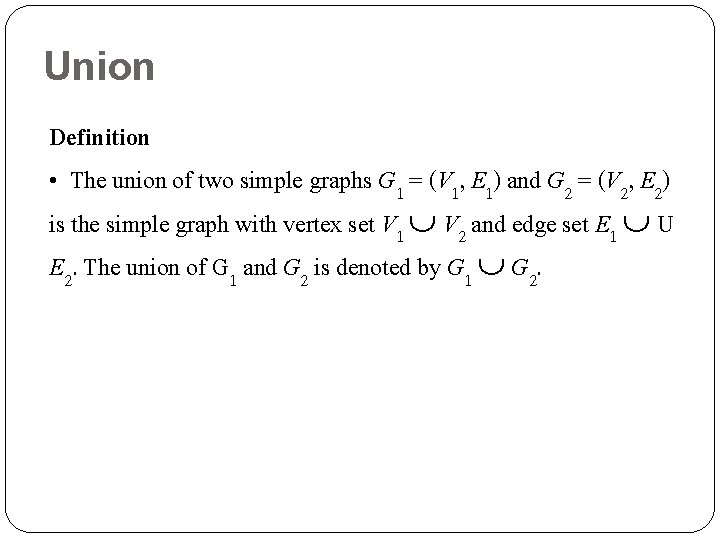 Union

Definition

• The union of two simple graphs $G_1 = (V_1, E_1)$ and $G_2 = (V_2, E_2)$ is the simple graph with vertex set $V_1 \cup V_2$ and edge set $E_1 \cup$ U $E_2$. The union of $G_1$ and $G_2$ is denoted by $G_1 \cup G_2$.